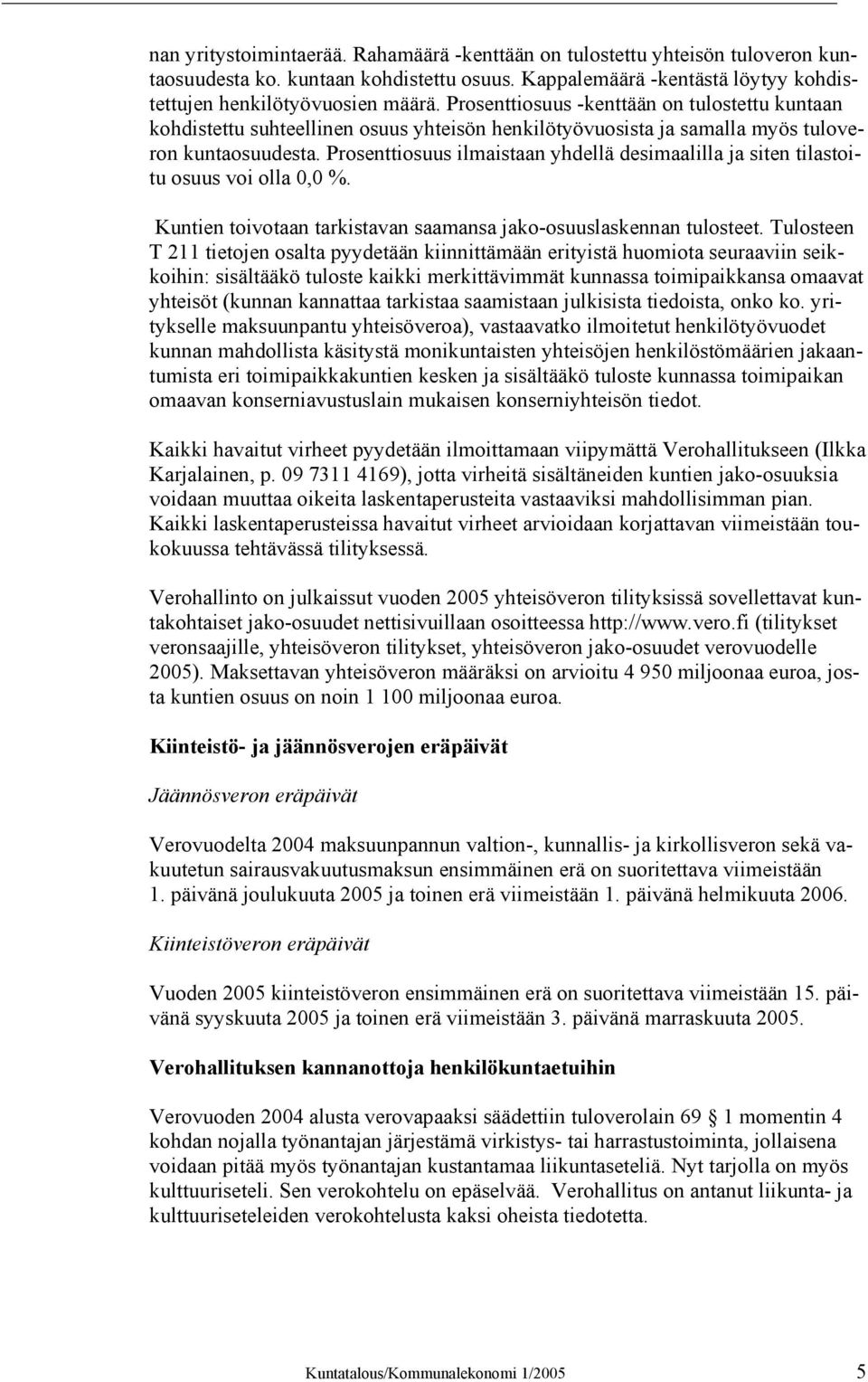 nan yritystoimintaerää. Rahamäärä -kenttään on tulostettu yhteisön tuloveron kuntaosuudesta ko. kuntaan kohdistettu osuus. Kappalemäärä -kentästä löytyy kohdistettujen henkilötyövuosien määrä. Prosenttiosuus -kenttään on tulostettu kuntaan kohdistettu suhteellinen osuus yhteisön henkilötyövuosista ja samalla myös tuloveron kuntaosuudesta. Prosenttiosuus ilmaistaan yhdellä desimaalilla ja siten tilastoitu osuus voi olla 0,0 %.

Kuntien toivotaan tarkistavan saamansa jako-osuuslaskennan tulosteet. Tulosteen T 211 tietojen osalta pyydetään kiinnittämään erityistä huomiota seuraaviin seikkoihin: sisältääkö tuloste kaikki merkittävimmät kunnassa toimipaikkansa omaavat yhteisöt (kunnan kannattaa tarkistaa saamistaan julkisista tiedoista, onko ko. yritykselle maksuunpantu yhteisöveroa), vastaavatko ilmoitetut henkilötyövuodet kunnan mahdollista käsitystä monikuntaisten yhteisöjen henkilöstömäärien jakaantumista eri toimipaikkakuntien kesken ja sisältääkö tuloste kunnassa toimipaikan omaavan konserniavustuslain mukaisen konserniyhteisön tiedot.

Kaikki havaitut virheet pyydetään ilmoittamaan viipymättä Verohallitukseen (Ilkka Karjalainen, p. 09 7311 4169), jotta virheitä sisältäneiden kuntien jako-osuuksia voidaan muuttaa oikeita laskentaperusteita vastaaviksi mahdollisimman pian. Kaikki laskentaperusteissa havaitut virheet arvioidaan korjattavan viimeistään toukokuussa tehtävässä tilityksessä.

Verohallinto on julkaissut vuoden 2005 yhteisöveron tilityksissä sovellettavat kuntakohtaiset jako-osuudet nettisivuillaan osoitteessa http://www.vero.fi (tilitykset veronsaajille, yhteisöveron tilitykset, yhteisöveron jako-osuudet verovuodelle 2005). Maksettavan yhteisöveron määräksi on arvioitu 4 950 miljoonaa euroa, josta kuntien osuus on noin 1 100 miljoonaa euroa.

Kiinteistö- ja jäännösverojen eräpäivät

Jäännösveron eräpäivät

Verovuodelta 2004 maksuunpannun valtion-, kunnallis- ja kirkollisveron sekä vakuutetun sairausvakuutusmaksun ensimmäinen erä on suoritettava viimeistään 1. päivänä joulukuuta 2005 ja toinen erä viimeistään 1. päivänä helmikuuta 2006.

Kiinteistöveron eräpäivät

Vuoden 2005 kiinteistöveron ensimmäinen erä on suoritettava viimeistään 15. päivänä syyskuuta 2005 ja toinen erä viimeistään 3. päivänä marraskuuta 2005.

Verohallituksen kannanottoja henkilökuntaetuihin

Verovuoden 2004 alusta verovapaaksi säädettiin tuloverolain 69 § 1 momentin 4 kohdan nojalla työnantajan järjestämä virkistys- tai harrastustoiminta, jollaisena voidaan pitää myös työnantajan kustantamaa liikuntaseteliä. Nyt tarjolla on myös kulttuuriseteli. Sen verokohtelu on epäselvää. Verohallitus on antanut liikunta- ja kulttuuriseteleiden verokohtelusta kaksi oheista tiedotetta.

Kuntatalous/Kommunalekonomi 1/2005 5